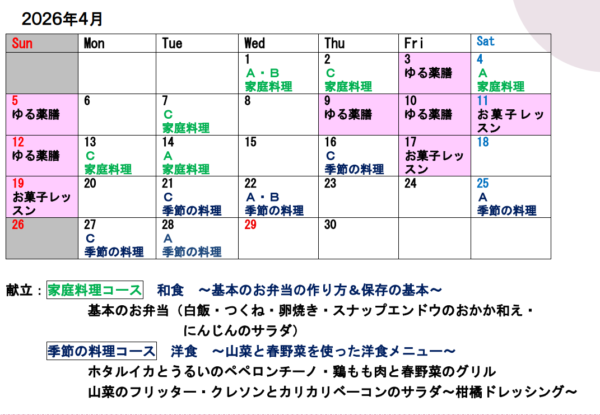 2026年4月

| Sun | Mon | Tue | Wed | Thu | Fri | Sat |
|---|---|---|---|---|---|---|
| | | | 1 A・B 家庭料理 | 2 C 家庭料理 | 3 ゆる薬膳 | 4 A 家庭料理 |
| 5 ゆる薬膳 | 6 | 7 C 家庭料理 | 8 | 9 ゆる薬膳 | 10 ゆる薬膳 | 11 お菓子レッスン |
| 12 ゆる薬膳 | 13 C 家庭料理 | 14 A 家庭料理 | 15 | 16 C 季節の料理 | 17 お菓子レッスン | 18 |
| 19 お菓子レッスン | 20 | 21 C 季節の料理 | 22 A・B 季節の料理 | 23 | 24 | 25 A 季節の料理 |
| 26 | 27 C 季節の料理 | 28 A 季節の料理 | 29 | 30 | | |

献立：家庭料理コース　和食　～基本のお弁当の作り方＆保存の基本～
基本のお弁当（白飯・つくね・卵焼き・スナップエンドウのおかか和え・にんじんのサラダ）

季節の料理コース　洋食　～山菜と春野菜を使った洋食メニュー～
ホタルイカとうるいのペペロンチーノ・鶏もも肉と春野菜のグリル
山菜のフリッター・クレソンとカリカリベーコンのサラダ～柑橘ドレッシング～